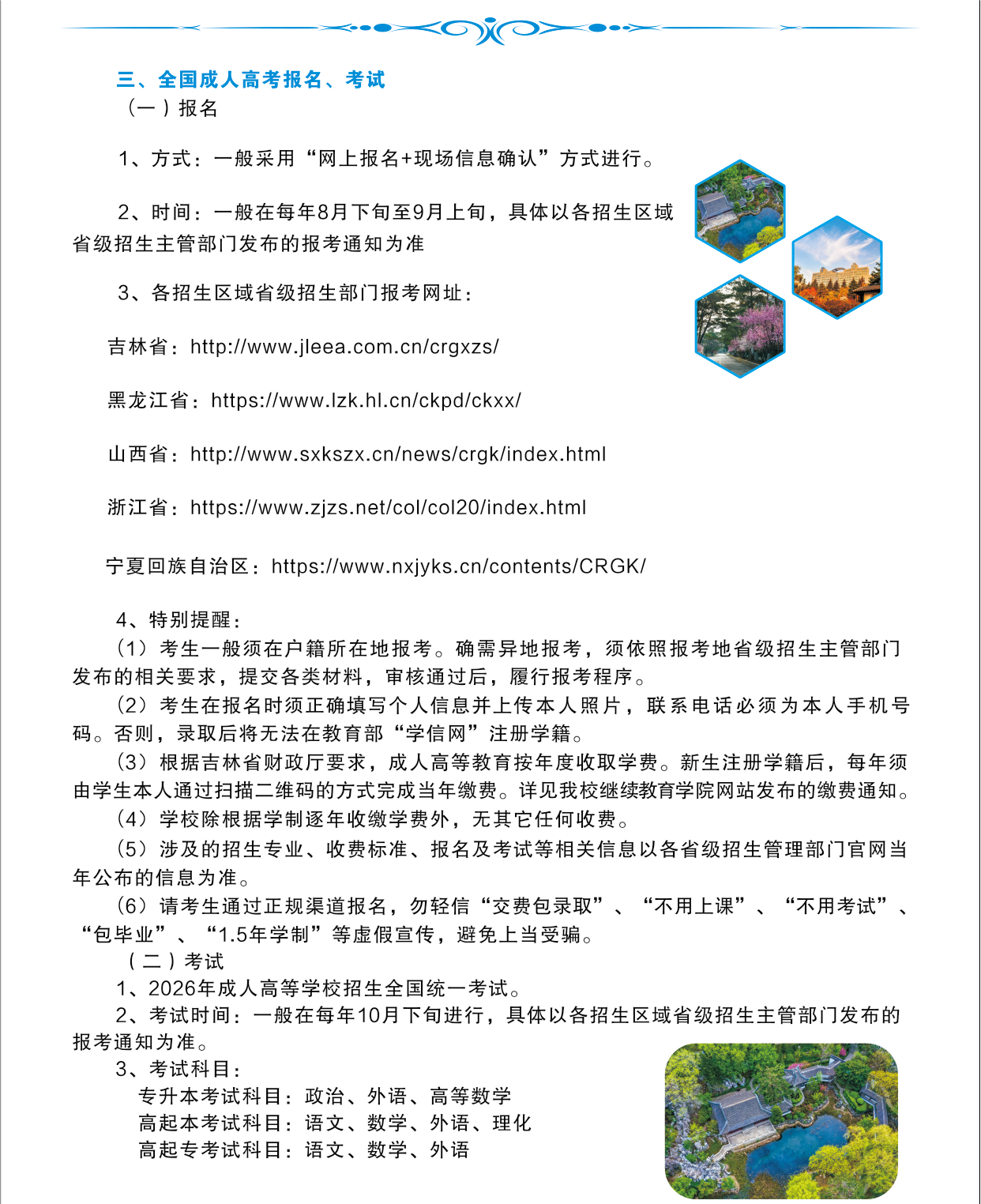 三、全国成人高考报名、考试

（一）报名

1、方式：一般采用“网上报名+现场信息确认”方式进行。

2、时间：一般在每年8月下旬至9月上旬，具体以各招生区域省级招生主管部门发布的报考通知为准

3、各招生区域省级招生部门报考网址：

吉林省：http://www.jleea.com.cn/crgxzs/

黑龙江省：https://www.lzk.hl.cn/ckpd/ckxx/

山西省：http://www.sxkszx.cn/news/crgk/index.html

浙江省：https://www.zjzs.net/col/col20/index.html

宁夏回族自治区：https://www.nxjyks.cn/contents/CRGK/

4、特别提醒：

（1）考生一般须在户籍所在地报考。确需异地报考，须依照报考地省级招生主管部门发布的相关要求，提交各类材料，审核通过后，履行报考程序。

（2）考生在报名时须正确填写个人信息并上传本人照片，联系电话必须为本人手机号码。否则，录取后将无法在教育部“学信网”注册学籍。

（3）根据吉林省财政厅要求，成人高等教育按年度收取学费。新生注册学籍后，每年须由学生本人通过扫描二维码的方式完成当年缴费。详见我校继续教育学院网站发布的缴费通知。

（4）学校除根据学制逐年收缴学费外，无其它任何收费。

（5）涉及的招生专业、收费标准、报名及考试等相关信息以各省级招生管理部门官网当年公布的信息为准。

（6）请考生通过正规渠道报名，勿轻信“交费包录取”、“不用上课”、“不用考试”、“包毕业”、“1.5年学制”等虚假宣传，避免上当受骗。

（二）考试

1、2026年成人高等学校招生全国统一考试。

2、考试时间：一般在每年10月下旬进行，具体以各招生区域省级招生主管部门发布的报考通知为准。

3、考试科目：

专升本考试科目：政治、外语、高等数学

高起本考试科目：语文、数学、外语、理化

高起专考试科目：语文、数学、外语